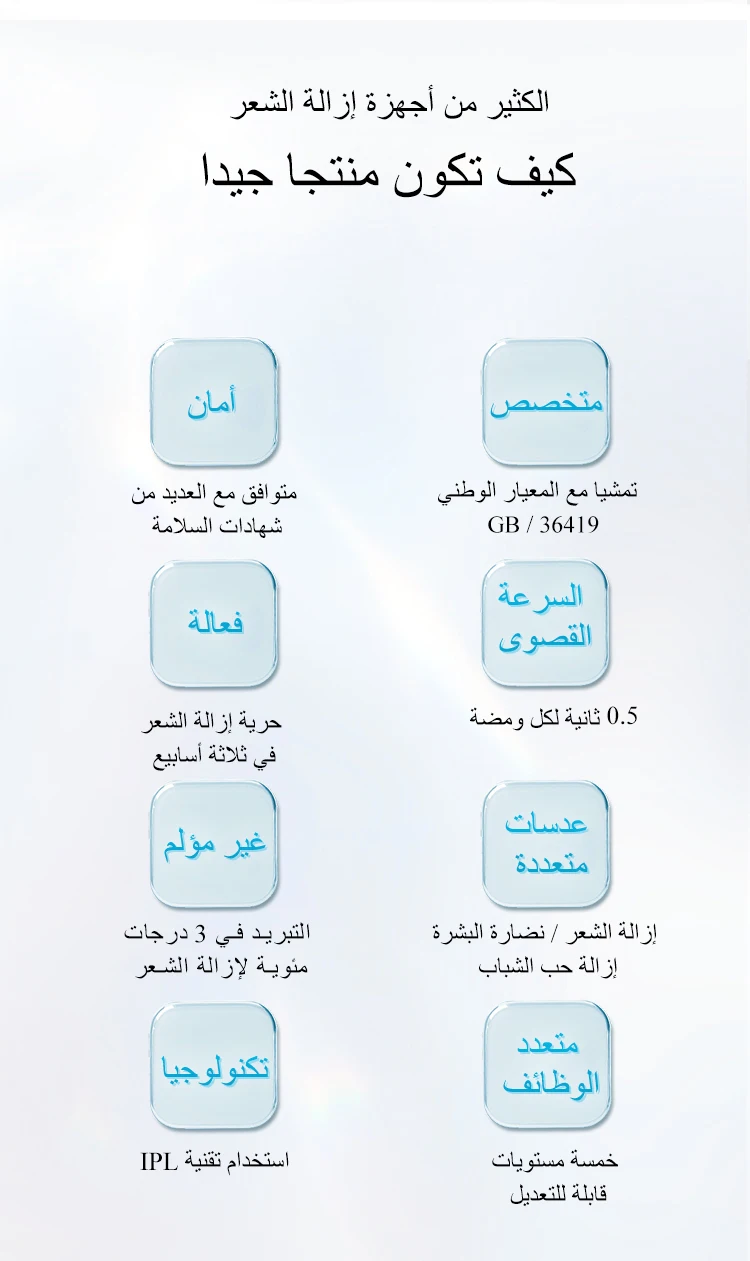 الكثير من أجهزة إزالة الشعر

كيف تكون منتجا جيدا

متخصص

تمشيا مع المعيار الوطني GB / 36419

أمان

متوافق مع العديد من شهادات السلامة

السرعة القصوى

0.5 ثانية لكل ومضة

فعالة

حرية إزالة الشعر في ثلاثة أسابيع

عدسات متعددة

إزالة الشعر / نضارة البشرة إزالة حب الشباب

غير مؤلم

التبريد في 3 درجات مئوية لإزالة الشعر

متعدد الوظائف

خمسة مستويات قابلة للتعديل

تكنولوجيا

استخدام تقنية IPL